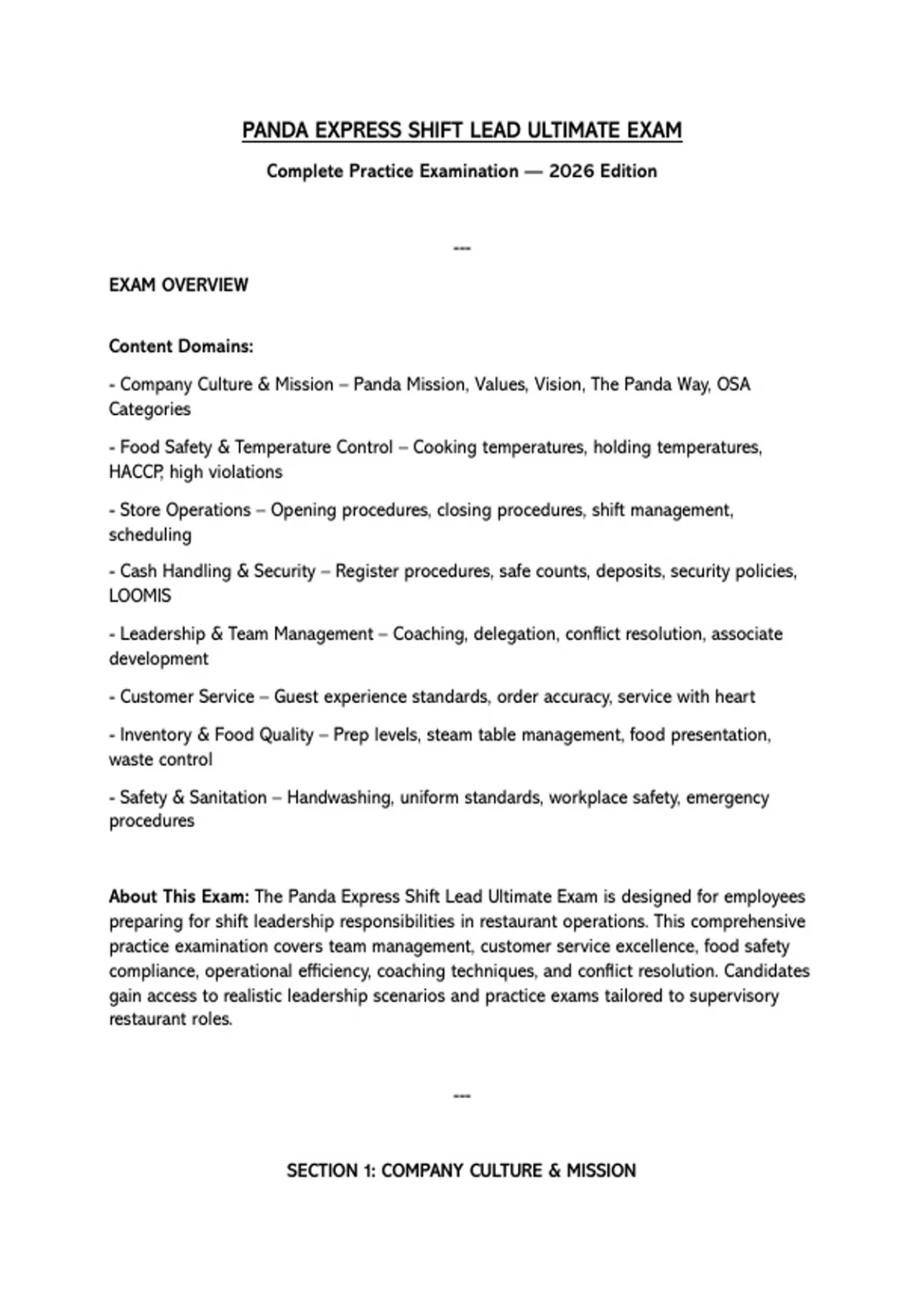 PANDA EXPRESS SHIFT LEAD ULTIMATE EXAM

Complete Practice Examination — 2026 Edition

---

EXAM OVERVIEW

Content Domains:

- Company Culture & Mission – Panda Mission, Values, Vision, The Panda Way, OSA Categories

- Food Safety & Temperature Control – Cooking temperatures, holding temperatures, HACCP, high violations

- Store Operations – Opening procedures, closing procedures, shift management, scheduling

- Cash Handling & Security – Register procedures, safe counts, deposits, security policies, LOOMIS

- Leadership & Team Management – Coaching, delegation, conflict resolution, associate development

- Customer Service – Guest experience standards, order accuracy, service with heart

- Inventory & Food Quality – Prep levels, steam table management, food presentation, waste control

- Safety & Sanitation – Handwashing, uniform standards, workplace safety, emergency procedures

About This Exam: The Panda Express Shift Lead Ultimate Exam is designed for employees preparing for shift leadership responsibilities in restaurant operations. This comprehensive practice examination covers team management, customer service excellence, food safety compliance, operational efficiency, coaching techniques, and conflict resolution. Candidates gain access to realistic leadership scenarios and practice exams tailored to supervisory restaurant roles.

---

SECTION 1: COMPANY CULTURE & MISSION